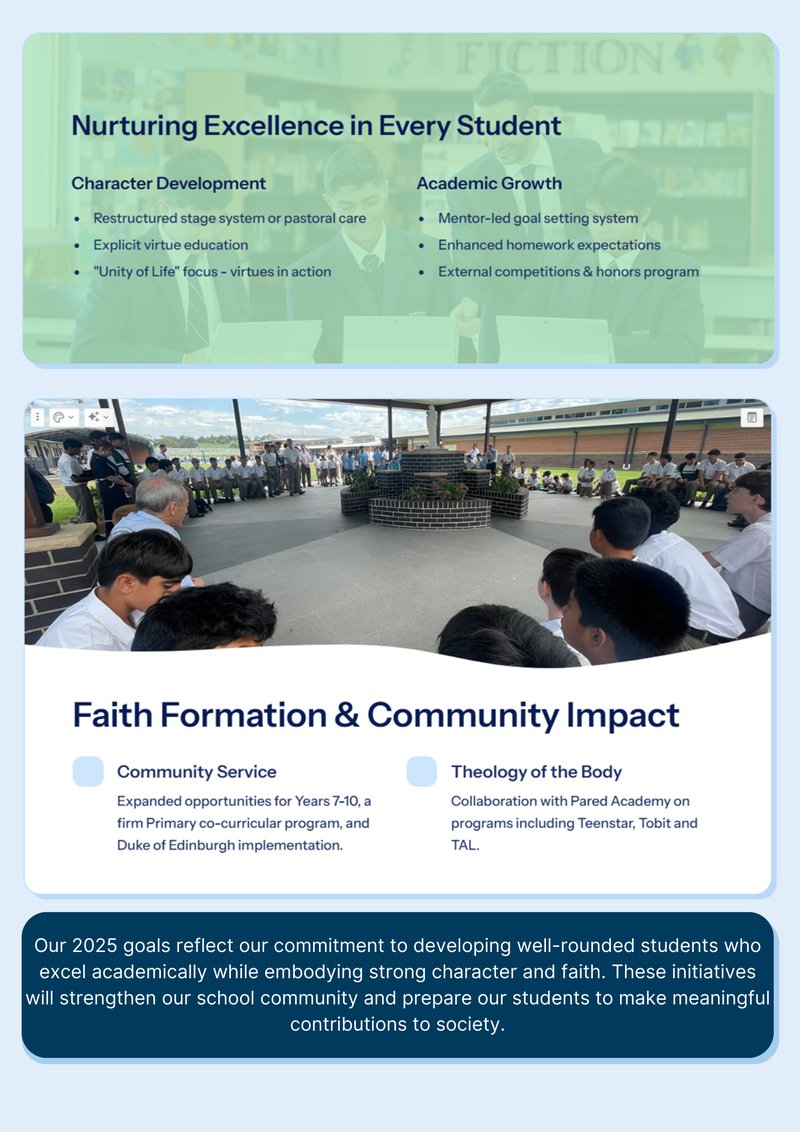 FICTION

Nurturing Excellence in Every Student

Character Development

- Restructured stage system or pastoral care
- Explicit virtue education
- "Unity of Life" focus - virtues in action

Academic Growth

- Mentor-led goal setting system
- Enhanced homework expectations
- External competitions & honors program

Faith Formation & Community Impact

Community Service

Expanded opportunities for Years 7-10, a firm Primary co-curricular program, and Duke of Edinburgh implementation.

Theology of the Body

Collaboration with Pared Academy on programs including Teenstar, Tobit and TAL.

Our 2025 goals reflect our commitment to developing well-rounded students who excel academically while embodying strong character and faith. These initiatives will strengthen our school community and prepare our students to make meaningful contributions to society.